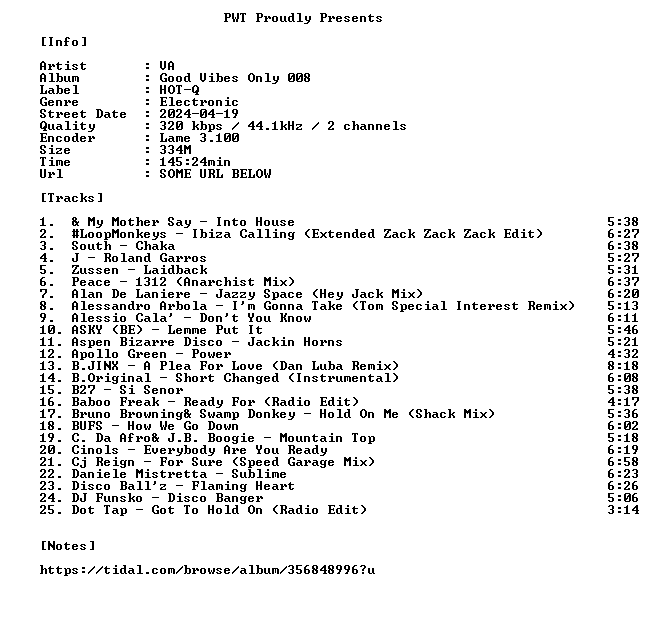 PWT Proudly Presents

[Info]

Artist : VA
Album : Good Vibes Only 008
Label : HOT-Q
Genre : Electronic
Street Date : 2024-04-19
Quality : 320 kbps / 44.1kHz / 2 channels
Encoder : Lame 3.100
Size : 334M
Time : 145:24min
Url : SOME URL BELOW

[Tracks]

1. & My Mother Say - Into House 5:38
2. #LoopMonkeys - Ibiza Calling (Extended Zack Zack Zack Edit) 6:27
3. South - Chaka 6:38
4. J - Roland Garros 5:27
5. Zussen - Laidback 5:31
6. Peace - 1312 (Anarchist Mix) 6:37
7. Alan De Laniere - Jazzy Space (Hey Jack Mix) 6:20
8. Alessandro Arbola - I'm Gonna Take (Tom Special Interest Remix) 5:13
9. Alessio Cala' - Don't You Know 6:11
10. ASKY (BE) - Lemme Put It 5:46
11. Aspen Bizarre Disco - Jackin Horns 5:21
12. Apollo Green - Power 4:32
13. B.JINX - A Plea For Love (Dan Luba Remix) 8:18
14. B.Original - Short Changed (Instrumental) 6:08
15. B27 - Si Senor 5:38
16. Baboo Freak - Ready For (Radio Edit) 4:17
17. Bruno Browning& Swamp Donkey - Hold On Me (Shack Mix) 5:36
18. BUFS - How We Go Down 6:02
19. C. Da Afro& J.B. Boogie - Mountain Top 5:18
20. Cinols - Everybody Are You Ready 6:19
21. Cj Reign - For Sure (Speed Garage Mix) 6:58
22. Daniele Mistretta - Sublime 6:23
23. Disco Ball'z - Flaming Heart 6:26
24. DJ Funsko - Disco Banger 5:06
25. Dot Tap - Got To Hold On (Radio Edit) 3:14

[Notes]

https://tidal.com/browse/album/356848996?u